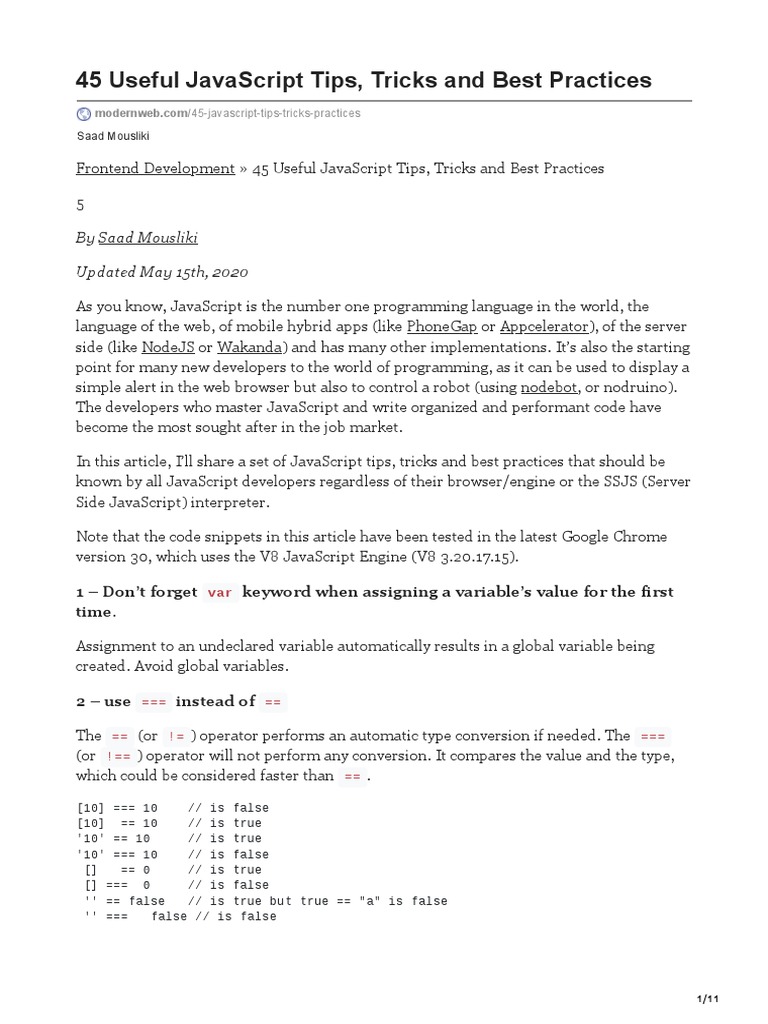 45 Useful JavaScript Tips, Tricks and Best Practices

modernweb.com/45-javascript-tips-tricks-practices

Saad Mousliki

Frontend Development » 45 Useful JavaScript Tips, Tricks and Best Practices

5

By Saad Mousliki

Updated May 15th, 2020

As you know, JavaScript is the number one programming language in the world, the language of the web, of mobile hybrid apps (like PhoneGap or Appcelerator), of the server side (like NodeJS or Wakanda) and has many other implementations. It's also the starting point for many new developers to the world of programming, as it can be used to display a simple alert in the web browser but also to control a robot (using nodebot, or nodruino). The developers who master JavaScript and write organized and performant code have become the most sought after in the job market.

In this article, I'll share a set of JavaScript tips, tricks and best practices that should be known by all JavaScript developers regardless of their browser/engine or the SSJS (Server Side JavaScript) interpreter.

Note that the code snippets in this article have been tested in the latest Google Chrome version 30, which uses the V8 JavaScript Engine (V8 3.20.17.15).

1 – Don't forget var keyword when assigning a variable's value for the first time.

Assignment to an undeclared variable automatically results in a global variable being created. Avoid global variables.

2 – use === instead of ==

The == (or != ) operator performs an automatic type conversion if needed. The === (or !== ) operator will not perform any conversion. It compares the value and the type, which could be considered faster than == .

[10] === 10    // is false
[10]  == 10    // is true
'10' == 10     // is true
'10' === 10    // is false
 []   == 0     // is true
 [] ===  0     // is false
 '' == false   // is true but true == "a" is false
 '' ===   false // is false

1/11